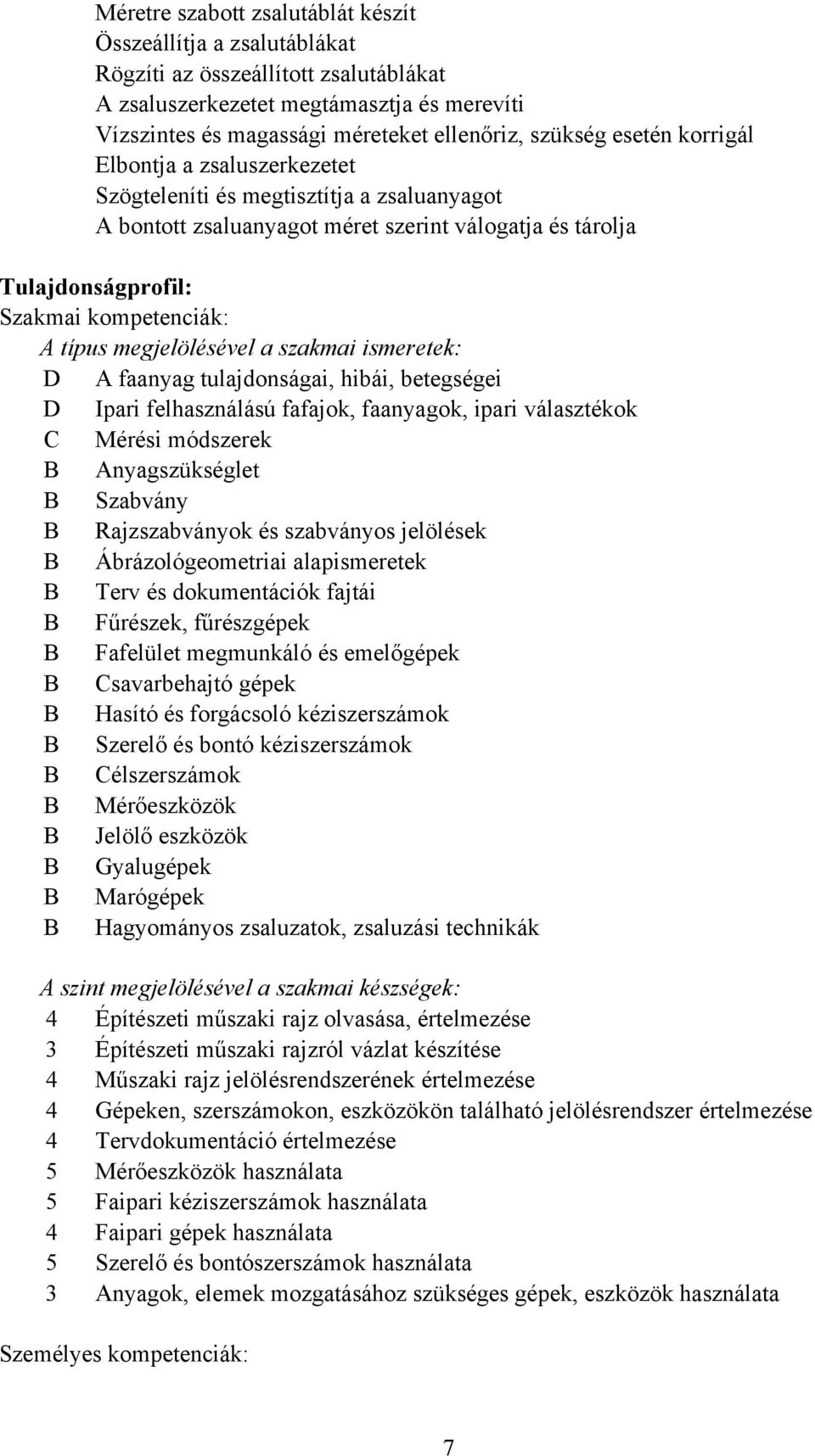 Méretre szabott zsalutáblát készít
Összeállítja a zsalutáblákat
Rögzíti az összeállított zsalutáblákat
A zsaluszerkezetet megtámasztja és merevíti
Vízszintes és magassági méreteket ellenőriz, szükség esetén korrigál
Elbontja a zsaluszerkezetet
Szögteleníti és megtisztítja a zsaluanyagot
A bontott zsaluanyagot méret szerint válogatja és tárolja

Tulajdonságprofil:
Szakmai kompetenciák:
A típus megjelölésével a szakmai ismeretek:
D A faanyag tulajdonságai, hibái, betegségei
D Ipari felhasználású fafajok, faanyagok, ipari választékok
C Mérési módszerek
B Anyagszükséglet
B Szabvány
B Rajzszabványok és szabványos jelölések
B Ábrázológeometriai alapismeretek
B Terv és dokumentációk fajtái
B Fűrészek, fűrészgépek
B Fafelület megmunkáló és emelőgépek
B Csavarbehajtó gépek
B Hasító és forgácsoló kéziszerszámok
B Szerelő és bontó kéziszerszámok
B Célszerszámok
B Mérőeszközök
B Jelölő eszközök
B Gyalugépek
B Marógépek
B Hagyományos zsaluzatok, zsaluzási technikák

A szint megjelölésével a szakmai készségek:
4 Építészeti műszaki rajz olvasása, értelmezése
3 Építészeti műszaki rajzról vázlat készítése
4 Műszaki rajz jelölésrendszerének értelmezése
4 Gépeken, szerszámokon, eszközökön található jelölésrendszer értelmezése
4 Tervdokumentáció értelmezése
5 Mérőeszközök használata
5 Faipari kéziszerszámok használata
4 Faipari gépek használata
5 Szerelő és bontószerszámok használata
3 Anyagok, elemek mozgatásához szükséges gépek, eszközök használata

Személyes kompetenciák:

7